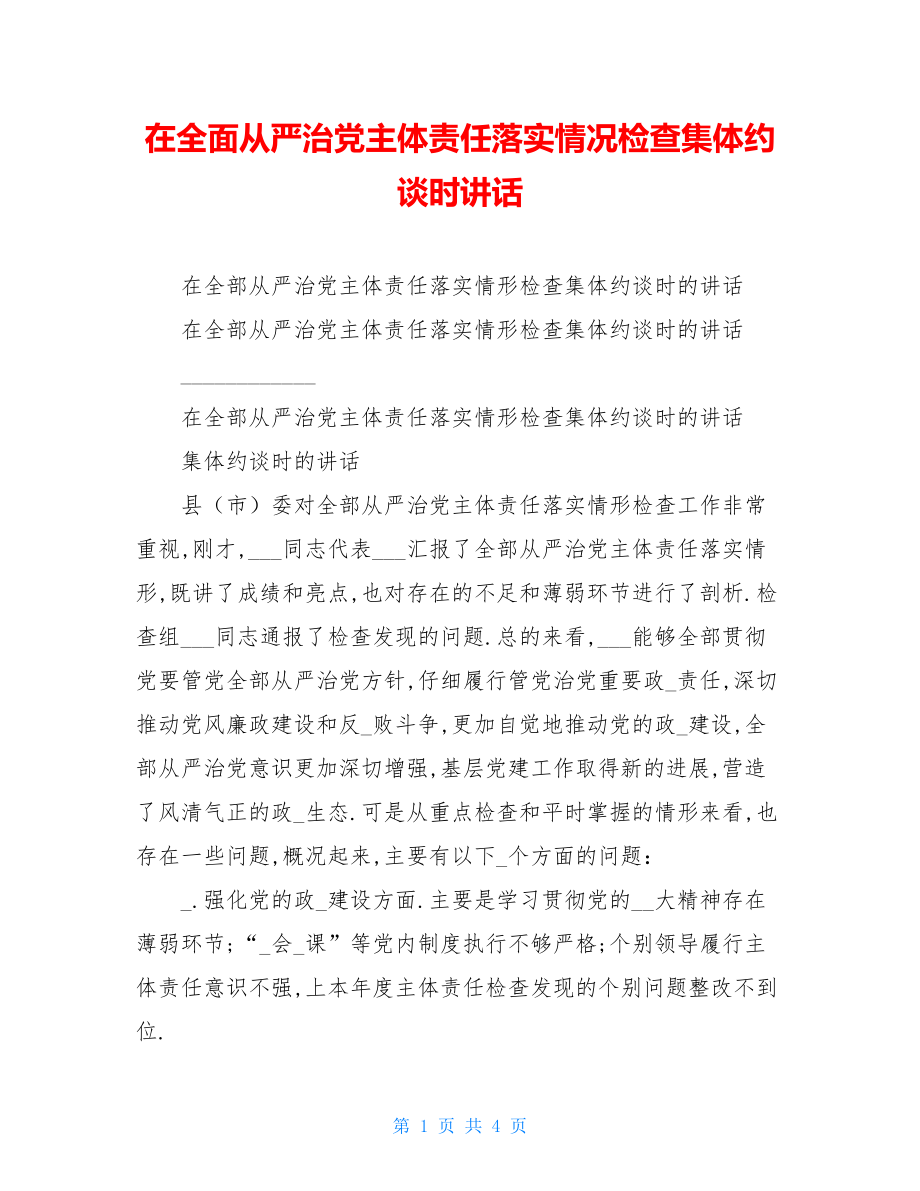 在全面从严治党主体责任落实情况检查集体约谈时讲话

在全部从严治党主体责任落实情形检查集体约谈时的讲话
在全部从严治党主体责任落实情形检查集体约谈时的讲话

在全部从严治党主体责任落实情形检查集体约谈时的讲话
集体约谈时的讲话

县（市）委对全部从严治党主体责任落实情形检查工作非常重视,刚才,___同志代表___汇报了全部从严治党主体责任落实情形,既讲了成绩和亮点,也对存在的不足和薄弱环节进行了剖析.检查组___同志通报了检查发现的问题.总的来看,___能够全部贯彻党要管党全部从严治党方针,仔细履行管党治党重要政_责任,深切推动党风廉政建设和反_败斗争,更加自觉地推动党的政_建设,全部从严治党意识更加深切增强,基层党建工作取得新的进展,营造了风清气正的政_生态.可是从重点检查和平时掌握的情形来看,也存在一些问题,概况起来,主要有以下_个方面的问题：

_.强化党的政_建设方面.主要是学习贯彻党的__大精神存在薄弱环节;“_会_课”等党内制度执行不够严格;个别领导履行主体责任意识不强,上本年度主体责任检查发现的个别问题整改不到位.

第 1 页 共 4 页